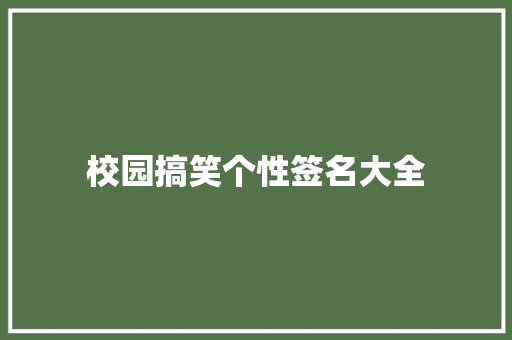 校园搞笑个性签名大全